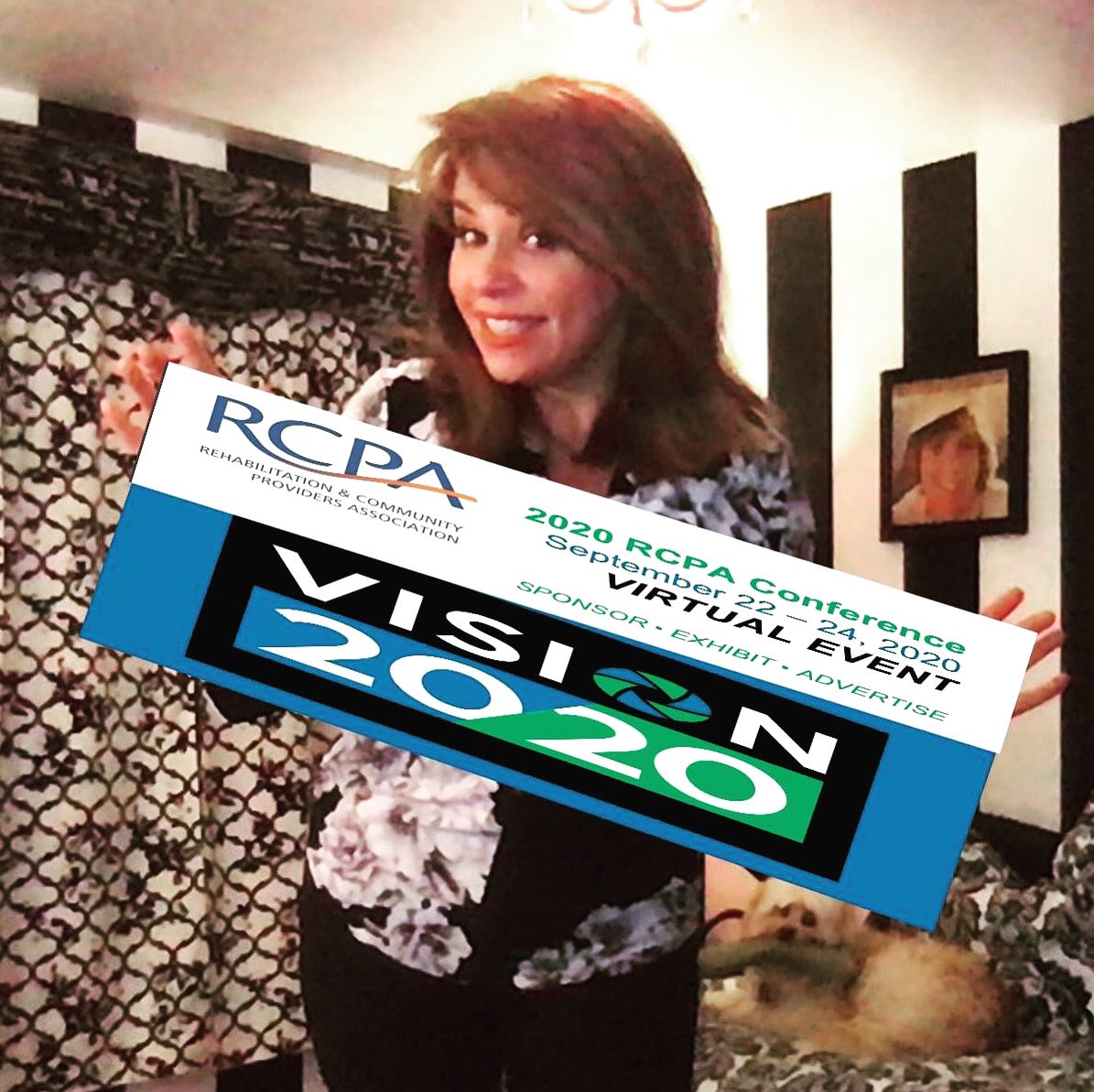 RCPA
REHABILITATION & COMMUNITY PROVIDERS ASSOCIATION

2020 RCPA Conference
September 22 – 24, 2020
VIRTUAL EVENT
SPONSOR • EXHIBIT • ADVERTISE

VISION
2020